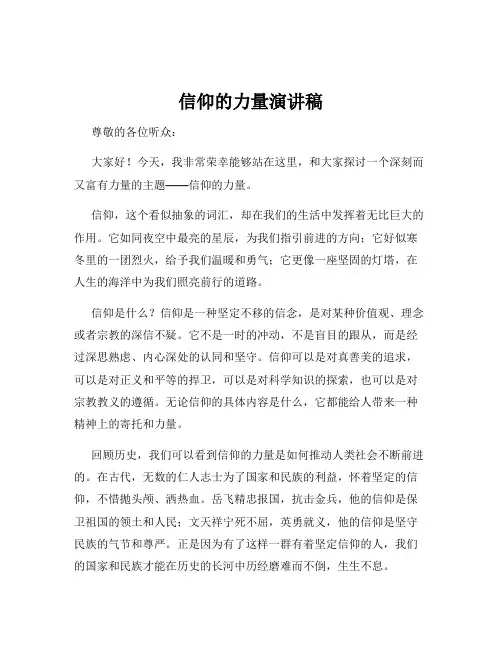 信仰的力量演讲稿

尊敬的各位听众：

大家好！今天，我非常荣幸能够站在这里，和大家探讨一个深刻而又富有力量的主题——信仰的力量。

信仰，这个看似抽象的词汇，却在我们的生活中发挥着无比巨大的作用。它如同夜空中最亮的星辰，为我们指引前进的方向；它好似寒冬里的一团烈火，给予我们温暖和勇气；它更像一座坚固的灯塔，在人生的海洋中为我们照亮前行的道路。

信仰是什么？信仰是一种坚定不移的信念，是对某种价值观、理念或者宗教的深信不疑。它不是一时的冲动，不是盲目的跟从，而是经过深思熟虑、内心深处的认同和坚守。信仰可以是对真善美的追求，可以是对正义和平等的捍卫，可以是对科学知识的探索，也可以是对宗教教义的遵循。无论信仰的具体内容是什么，它都能给人带来一种精神上的寄托和力量。

回顾历史，我们可以看到信仰的力量是如何推动人类社会不断前进的。在古代，无数的仁人志士为了国家和民族的利益，怀着坚定的信仰，不惜抛头颅、洒热血。岳飞精忠报国，抗击金兵，他的信仰是保卫祖国的领土和人民；文天祥宁死不屈，英勇就义，他的信仰是坚守民族的气节和尊严。正是因为有了这样一群有着坚定信仰的人，我们的国家和民族才能在历史的长河中历经磨难而不倒，生生不息。